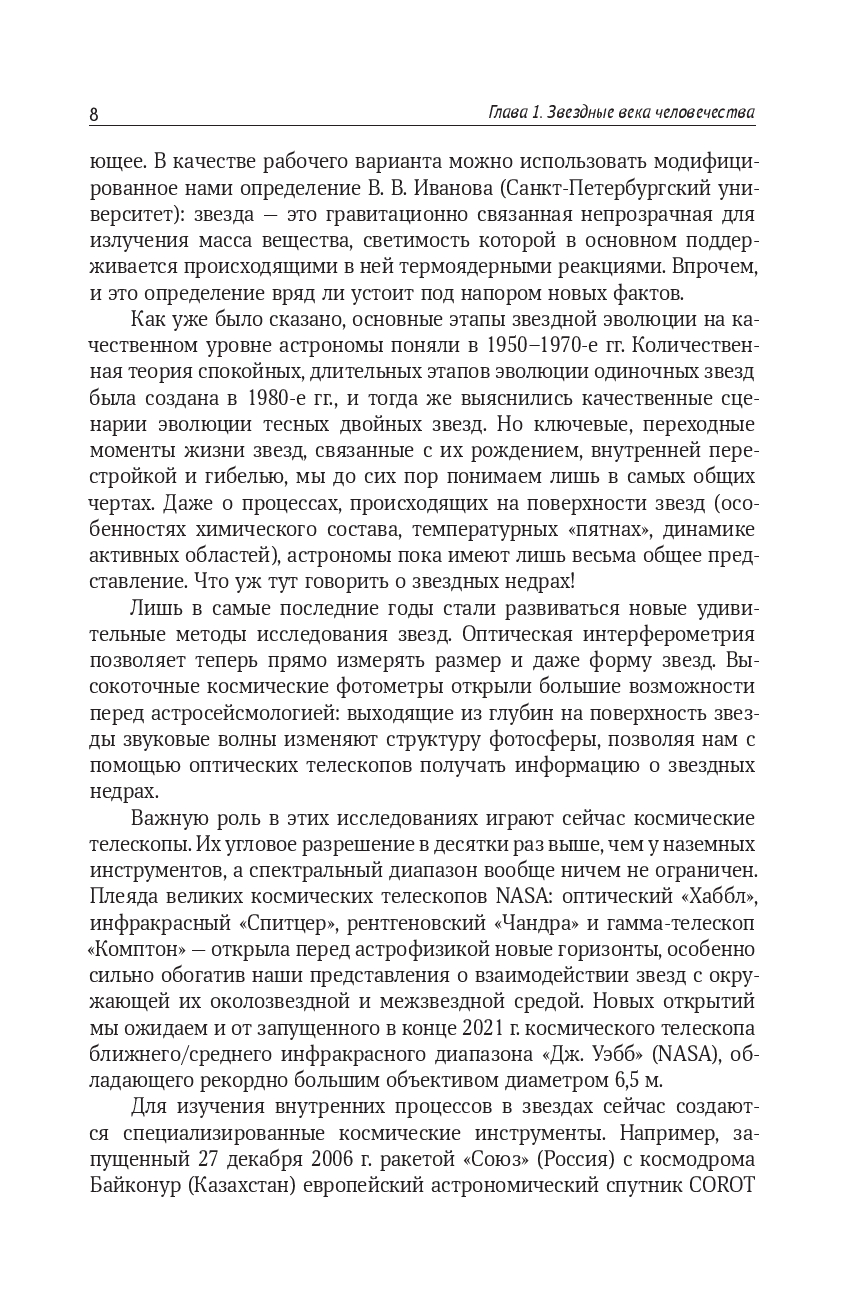 8

Глава 1. Звездные века человечества

ющее. В качестве рабочего варианта можно использовать модифицированное нами определение В. В. Иванова (Санкт-Петербургский университет): звезда — это гравитационно связанная непрозрачная для излучения масса вещества, светимость которой в основном поддерживается происходящими в ней термоядерными реакциями. Впрочем, и это определение вряд ли устоит под напором новых фактов.

Как уже было сказано, основные этапы звездной эволюции на качественном уровне астрономы поняли в 1950–1970-е гг. Количественная теория спокойных, длительных этапов эволюции одиночных звезд была создана в 1980-е гг., и тогда же выяснились качественные сценарии эволюции тесных двойных звезд. Но ключевые, переходные моменты жизни звезд, связанные с их рождением, внутренней перестройкой и гибелью, мы до сих пор понимаем лишь в самых общих чертах. Даже о процессах, происходящих на поверхности звезд (особенностях химического состава, температурных «пятнах», динамике активных областей), астрономы пока имеют лишь весьма общее представление. Что уж тут говорить о звездных недрах!

Лишь в самые последние годы стали развиваться новые удивительные методы исследования звезд. Оптическая интерферометрия позволяет теперь прямо измерять размер и даже форму звезд. Высокоточные космические фотометры открыли большие возможности перед астросейсмологией: выходящие из глубин на поверхность звезды звуковые волны изменяют структуру фотосферы, позволяя нам с помощью оптических телескопов получать информацию о звездных недрах.

Важную роль в этих исследованиях играют сейчас космические телескопы. Их угловое разрешение в десятки раз выше, чем у наземных инструментов, а спектральный диапазон вообще ничем не ограничен. Плеяда великих космических телескопов NASA: оптический «Хаббл», инфракрасный «Спитцер», рентгеновский «Чандра» и гамма-телескоп «Комптон» — открыла перед астрофизикой новые горизонты, особенно сильно обогатив наши представления о взаимодействии звезд с окружающей их околозвездной и межзвездной средой. Новых открытий мы ожидаем и от запущенного в конце 2021 г. космического телескопа ближнего/среднего инфракрасного диапазона «Дж. Уэбб» (NASA), обладающего рекордно большим объективом диаметром 6,5 м.

Для изучения внутренних процессов в звездах сейчас создаются специализированные космические инструменты. Например, запущенный 27 декабря 2006 г. ракетой «Союз» (Россия) с космодрома Байконур (Казахстан) европейский астрономический спутник COROT